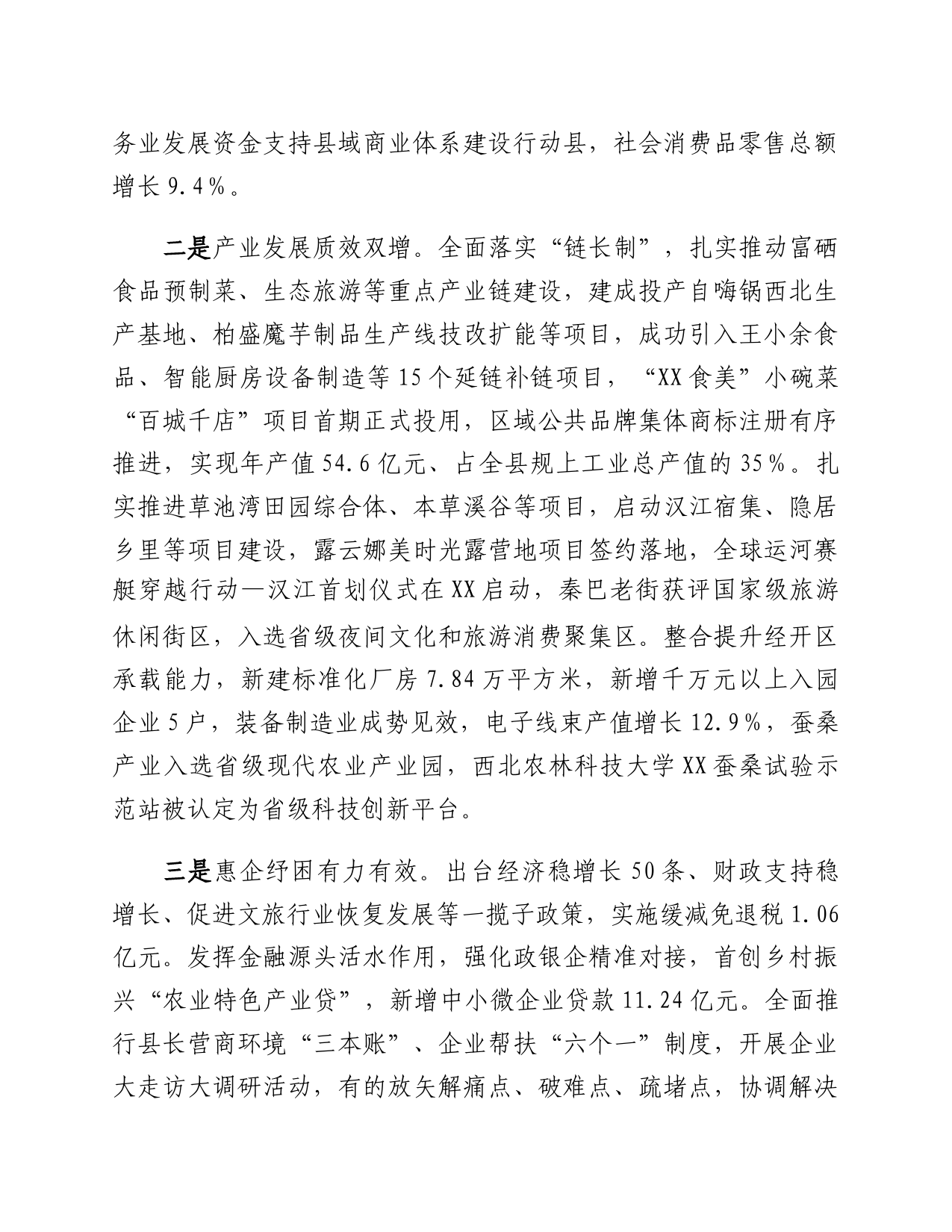 务业发展资金支持县域商业体系建设行动县，社会消费品零售总额增长9.4%。

二是产业发展质效双增。全面落实“链长制”，扎实推动富硒食品预制菜、生态旅游等重点产业链建设，建成投产自嗨锅西北生产基地、柏盛魔芋制品生产线技改扩能等项目，成功引入王小余食品、智能厨房设备制造等15个延链补链项目，“XX食美”小碗菜“百城千店”项目首期正式投用，区域公共品牌集体商标注册有序推进，实现年产值54.6亿元、占全县规上工业总产值的35%。扎实推进草池湾田园综合体、本草溪谷等项目，启动汉江宿集、隐居乡里等项目建设，露云娜美时光露营地项目签约落地，全球运河赛艇穿越行动—汉江首划仪式在XX启动，秦巴老街获评国家级旅游休闲街区，入选省级夜间文化和旅游消费聚集区。整合提升经开区承载能力，新建标准化厂房7.84万平方米，新增千万元以上入园企业5户，装备制造业成势见效，电子线束产值增长12.9%，蚕桑产业入选省级现代农业产业园，西北农林科技大学XX蚕桑试验示范站被认定为省级科技创新平台。

三是惠企纾困有力有效。出台经济稳增长50条、财政支持稳增长、促进文旅行业恢复发展等一揽子政策，实施缓减免退税1.06亿元。发挥金融源头活水作用，强化政银企精准对接，首创乡村振兴“农业特色产业贷”，新增中小微企业贷款11.24亿元。全面推行县长营商环境“三本账”、企业帮扶“六个一”制度，开展企业大走访大调研活动，有的放矢解痛点、破难点、疏堵点，协调解决